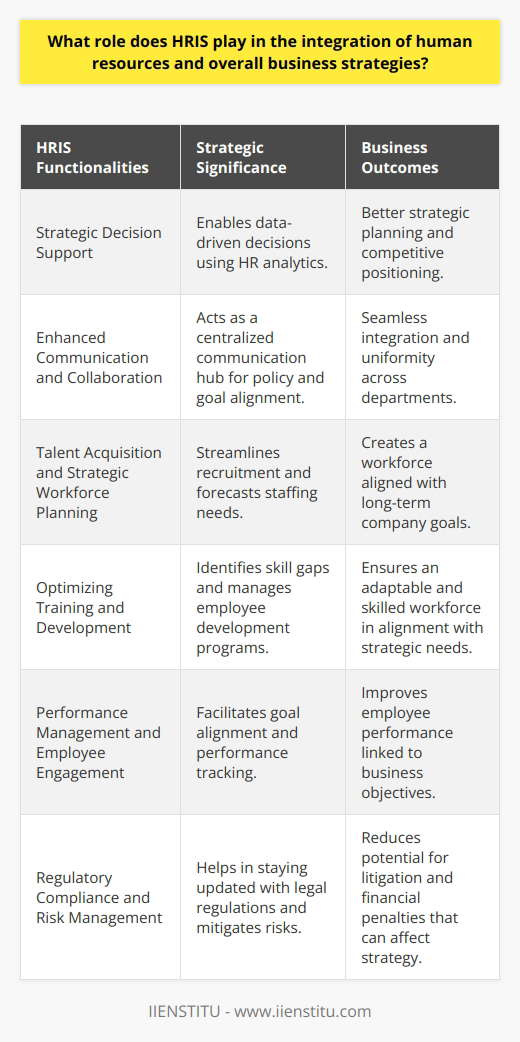 What role does HRIS play in the integration of human resources and overall business strategies?

| HRIS Functionalities | Strategic Significance | Business Outcomes |
|---|---|---|
| Strategic Decision Support | Enables data-driven decisions using HR analytics. | Better strategic planning and competitive positioning. |
| Enhanced Communication and Collaboration | Acts as a centralized communication hub for policy and goal alignment. | Seamless integration and uniformity across departments. |
| Talent Acquisition and Strategic Workforce Planning | Streamlines recruitment and forecasts staffing needs. | Creates a workforce aligned with long-term company goals. |
| Optimizing Training and Development | Identifies skill gaps and manages employee development programs. | Ensures an adaptable and skilled workforce in alignment with strategic needs. |
| Performance Management and Employee Engagement | Facilitates goal alignment and performance tracking. | Improves employee performance linked to business objectives. |
| Regulatory Compliance and Risk Management | Helps in staying updated with legal regulations and mitigates risks. | Reduces potential for litigation and financial penalties that can affect strategy. |

IIENSTITU - www.iienstitu.com